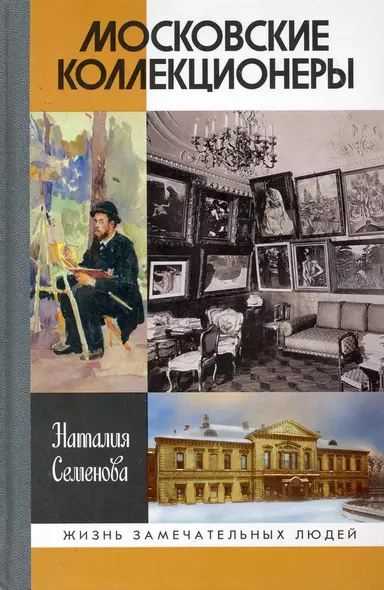 МОСКОВСКИЕ КОЛЛЕКЦИОНЕРЫ

Наталия Семенова

ЖИЗНЬ ЗАМЕЧАТЕЛЬНЫХ ЛЮДЕЙ